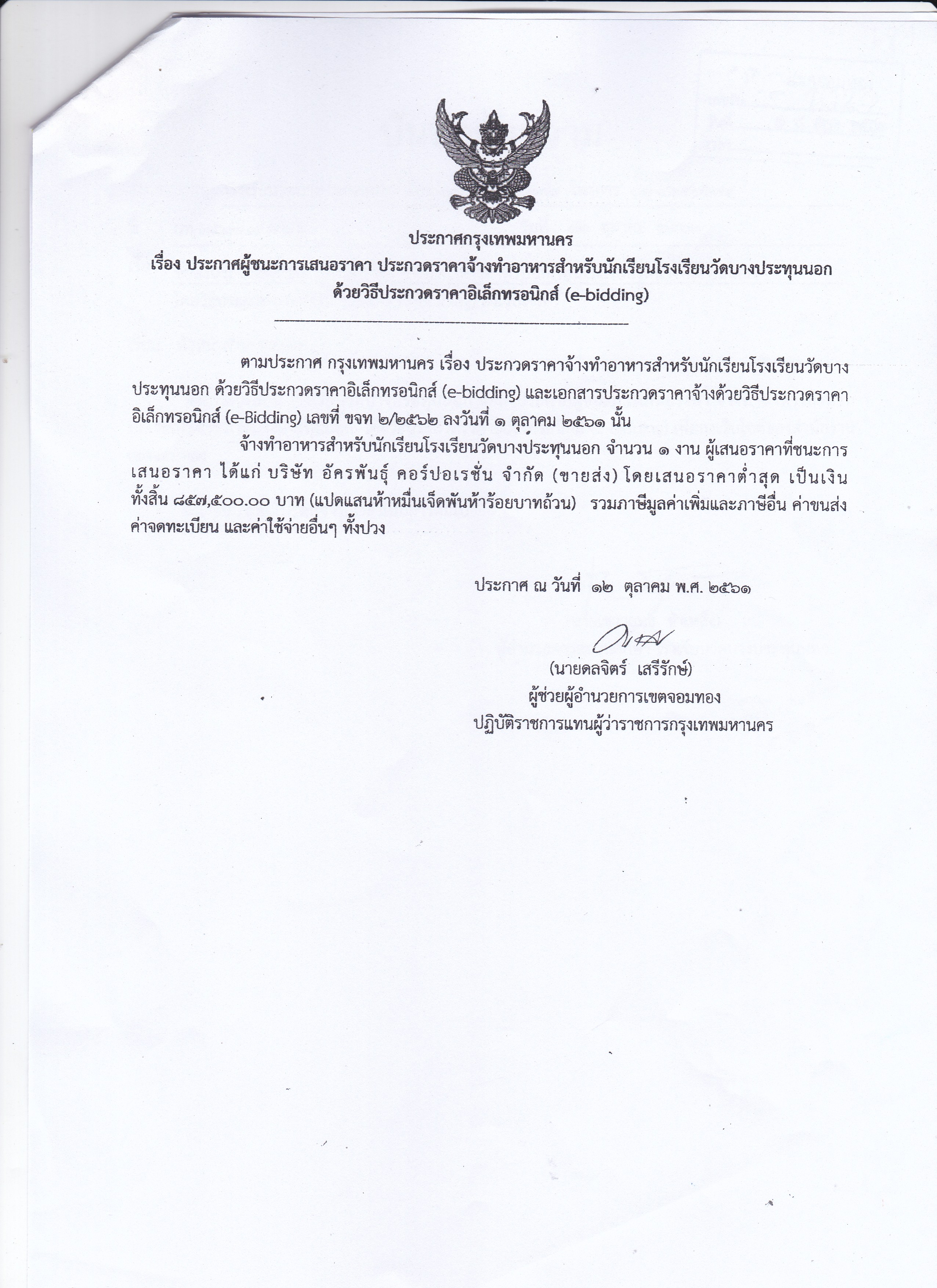 ประกาศกรุงเทพมหานคร
เรื่อง ประกาศผู้ชนะการเสนอราคา ประกวดราคาจ้างทำอาหารสำหรับนักเรียนโรงเรียนวัดบางประทุนนอก ด้วยวิธีประกวดราคาอิเล็กทรอนิกส์ (e-bidding)

ตามประกาศ กรุงเทพมหานคร เรื่อง ประกวดราคาจ้างทำอาหารสำหรับนักเรียนโรงเรียนวัดบางประทุนนอก ด้วยวิธีประกวดราคาอิเล็กทรอนิกส์ (e-bidding) และเอกสารประกวดราคาจ้างด้วยวิธีประกวดราคาอิเล็กทรอนิกส์ (e-Bidding) เลขที่ ขจท ๒/๒๕๖๒ ลงวันที่ ๑ ตุลาคม ๒๕๖๑ นั้น

จ้างทำอาหารสำหรับนักเรียนโรงเรียนวัดบางประทุนนอก จำนวน ๑ งาน ผู้เสนอราคาที่ชนะการเสนอราคา ได้แก่ บริษัท อัครพันธุ์ คอร์ปอเรชั่น จำกัด (ขายส่ง) โดยเสนอราคาต่ำสุด เป็นเงินทั้งสิ้น ๘๕๗,๕๐๐.๐๐ บาท (แปดแสนห้าหมื่นเจ็ดพันห้าร้อยบาทถ้วน) รวมภาษีมูลค่าเพิ่มและภาษีอื่น ค่าขนส่ง ค่าจดทะเบียน และค่าใช้จ่ายอื่นๆ ทั้งปวง

ประกาศ ณ วันที่ ๑๒ ตุลาคม พ.ศ. ๒๕๖๑

(นายดลจิตร์ เสรีรักษ์)
ผู้ช่วยผู้อำนวยการเขตจอมทอง
ปฏิบัติราชการแทนผู้ว่าราชการกรุงเทพมหานคร